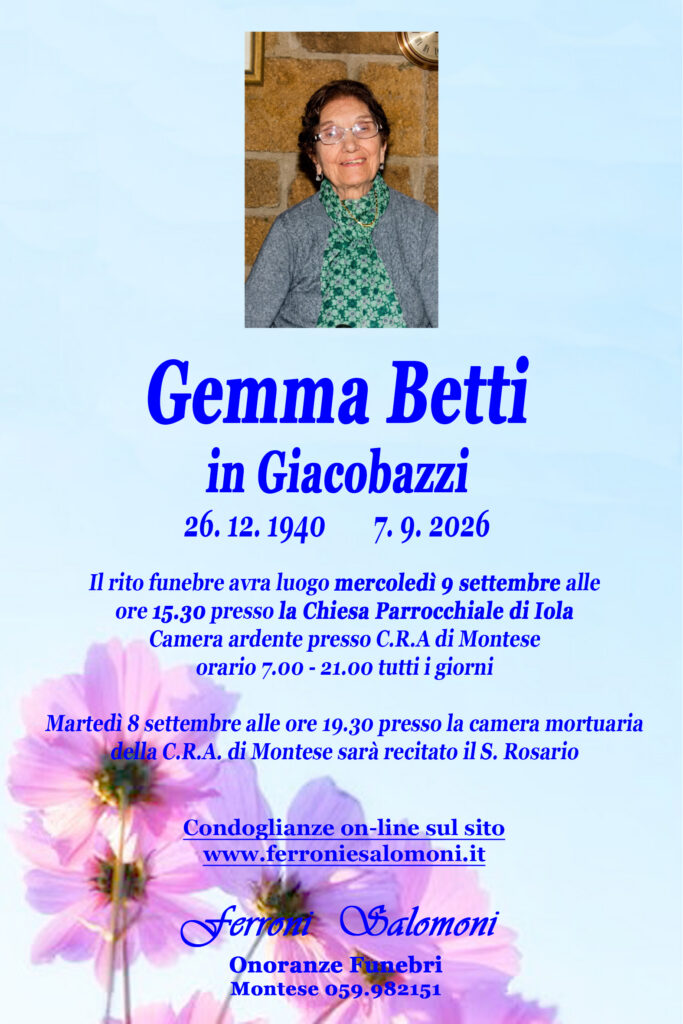 Gemma Betti
in Giacobazzi
26. 12. 1940 7. 9. 2026

Il rito funebre avra luogo mercoledì 9 settembre alle ore 15.30 presso la Chiesa Parrocchiale di Iola
Camera ardente presso C.R.A di Montese
orario 7.00 - 21.00 tutti i giorni

Martedì 8 settembre alle ore 19.30 presso la camera mortuaria della C.R.A. di Montese sarà recitato il S. Rosario

Condoglianze on-line sul sito
www.ferroniesalomoni.it

Ferroni Salomoni
Onoranze Funebri
Montese 059.982151